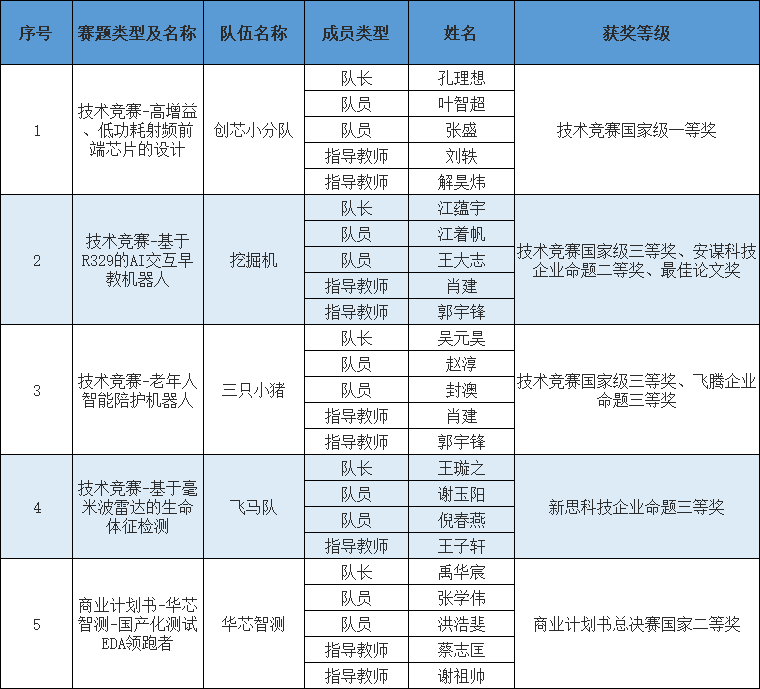 | 序号 | 赛题类型及名称 | 队伍名称 | 成员类型 | 姓名 | 获奖等级 |
|---|---|---|---|---|---|
| 1 | 技术竞赛-高增益、低功耗射频前端芯片的设计 | 创芯小分队 | 队长 | 孔理想 | 技术竞赛国家级一等奖 |
| | | | 队员 | 叶智超 | |
| | | | 队员 | 张盛 | |
| | | | 指导教师 | 刘轶 | |
| | | | 指导教师 | 解昊炜 | |
| 2 | 技术竞赛-基于R329的AI交互早教机器人 | 挖掘机 | 队长 | 江蕴宇 | 技术竞赛国家级三等奖、安谋科技企业命题二等奖、最佳论文奖 |
| | | | 队员 | 江着帆 | |
| | | | 队员 | 王大志 | |
| | | | 指导教师 | 肖建 | |
| | | | 指导教师 | 郭宇锋 | |
| 3 | 技术竞赛-老年人智能陪护机器人 | 三只小猪 | 队长 | 吴元昊 | 技术竞赛国家级三等奖、飞腾企业命题三等奖 |
| | | | 队员 | 赵淳 | |
| | | | 队员 | 封澳 | |
| | | | 指导教师 | 肖建 | |
| | | | 指导教师 | 郭宇锋 | |
| 4 | 技术竞赛-基于毫米波雷达的生命体征检测 | 飞马队 | 队长 | 王璇之 | 新思科技企业命题三等奖 |
| | | | 队员 | 谢玉阳 | |
| | | | 队员 | 倪春燕 | |
| | | | 指导教师 | 王子轩 | |
| 5 | 商业计划书-华芯智测-国产化测试EDA领跑者 | 华芯智测 | 队长 | 禹华宸 | 商业计划书总决赛国家二等奖 |
| | | | 队员 | 张学伟 | |
| | | | 队员 | 洪浩斐 | |
| | | | 指导教师 | 蔡志匡 | |
| | | | 指导教师 | 谢祖帅 | |